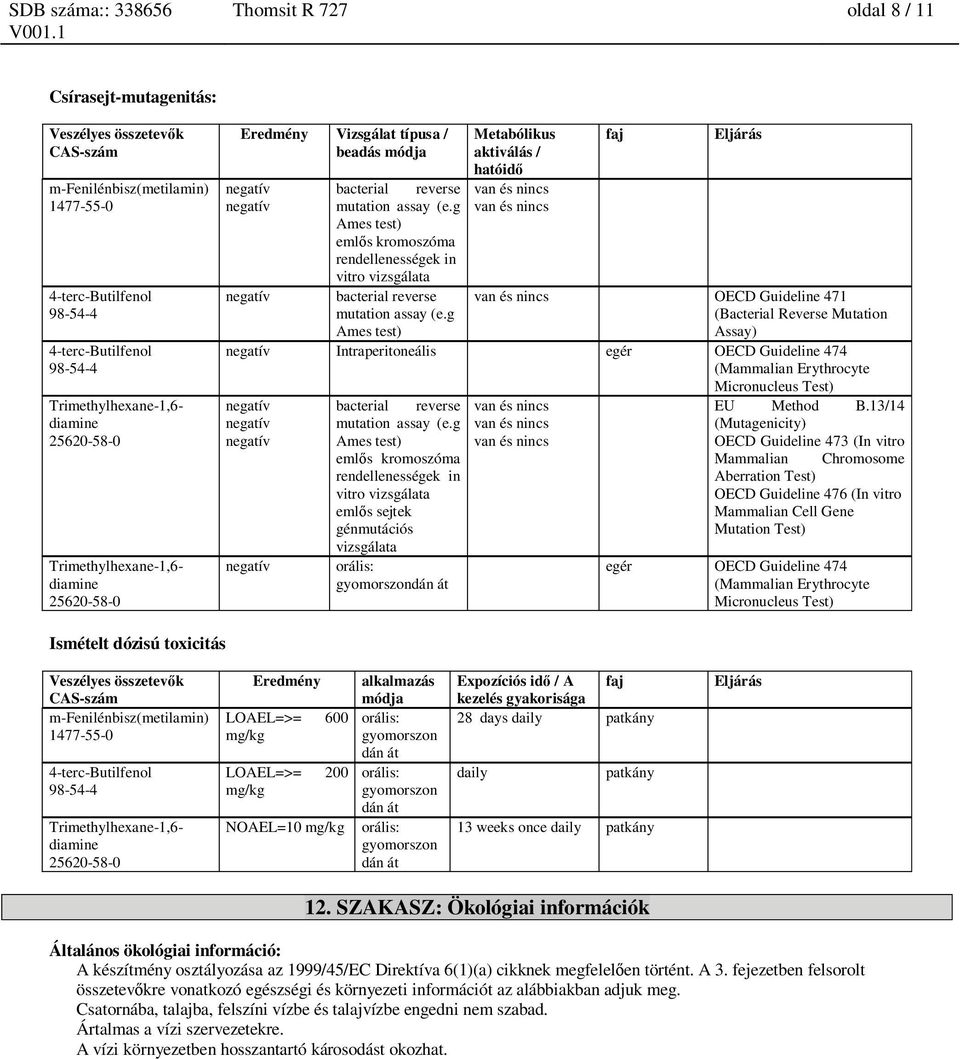 SDB száma:: 338656 Thomsit R 727 oldal 8 / 11
V001.1

Csírasejt-mutagenitás:

| Veszélyes összetevők CAS-szám | Eredmény | Vizsgálat típusa / beadás módja | Metabólikus aktiválás / hatóidő | faj | Eljárás |
|---|---|---|---|---|---|
| m-Fenilénbisz(metilamin) 1477-55-0 | negatív negatív | bacterial reverse mutation assay (e.g Ames test) emlős kromoszóma rendellenességek in vitro vizsgálata | van és nincs van és nincs | | |
| 4-terc-Butilfenol 98-54-4 | negatív | bacterial reverse mutation assay (e.g Ames test) | van és nincs | | OECD Guideline 471 (Bacterial Reverse Mutation Assay) |
| 4-terc-Butilfenol 98-54-4 | negatív | Intraperitoneális | | egér | OECD Guideline 474 (Mammalian Erythrocyte Micronucleus Test) |
| Trimethylhexane-1,6-diamine 25620-58-0 | negatív negatív negatív | bacterial reverse mutation assay (e.g Ames test) emlős kromoszóma rendellenességek in vitro vizsgálata emlős sejtek génmutációs vizsgálata | van és nincs van és nincs van és nincs | | EU Method B.13/14 (Mutagenicity) OECD Guideline 473 (In vitro Mammalian Chromosome Aberration Test) OECD Guideline 476 (In vitro Mammalian Cell Gene Mutation Test) |
| Trimethylhexane-1,6-diamine 25620-58-0 | negatív | orális: gyomorszondán át | | egér | OECD Guideline 474 (Mammalian Erythrocyte Micronucleus Test) |

Ismételt dózisú toxicitás

| Veszélyes összetevők CAS-szám | Eredmény | alkalmazás módja | Expozíciós idő / A kezelés gyakorisága | faj | Eljárás |
|---|---|---|---|---|---|
| m-Fenilénbisz(metilamin) 1477-55-0 | LOAEL=>= 600 mg/kg | orális: gyomorszondán át | 28 days daily | patkány | |
| 4-terc-Butilfenol 98-54-4 | LOAEL=>= 200 mg/kg | orális: gyomorszondán át | daily | patkány | |
| Trimethylhexane-1,6-diamine 25620-58-0 | NOAEL=10 mg/kg | orális: gyomorszondán át | 13 weeks once daily | patkány | |

12. SZAKASZ: Ökológiai információk

Általános ökológiai információ:
A készítmény osztályozása az 1999/45/EC Direktíva 6(1)(a) cikknek megfelelően történt. A 3. fejezetben felsorolt összetevőkre vonatkozó egészségi és környezeti információt az alábbiakban adjuk meg.
Csatornába, talajba, felszíni vízbe és talajvízbe engedni nem szabad.
Ártalmas a vízi szervezetekre.
A vízi környezetben hosszantartó károsodást okozhat.